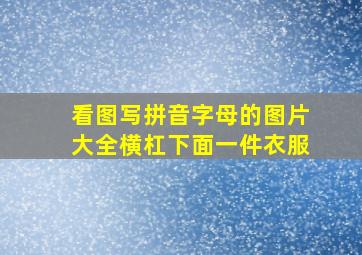 看图写拼音字母的图片大全横杠下面一件衣服